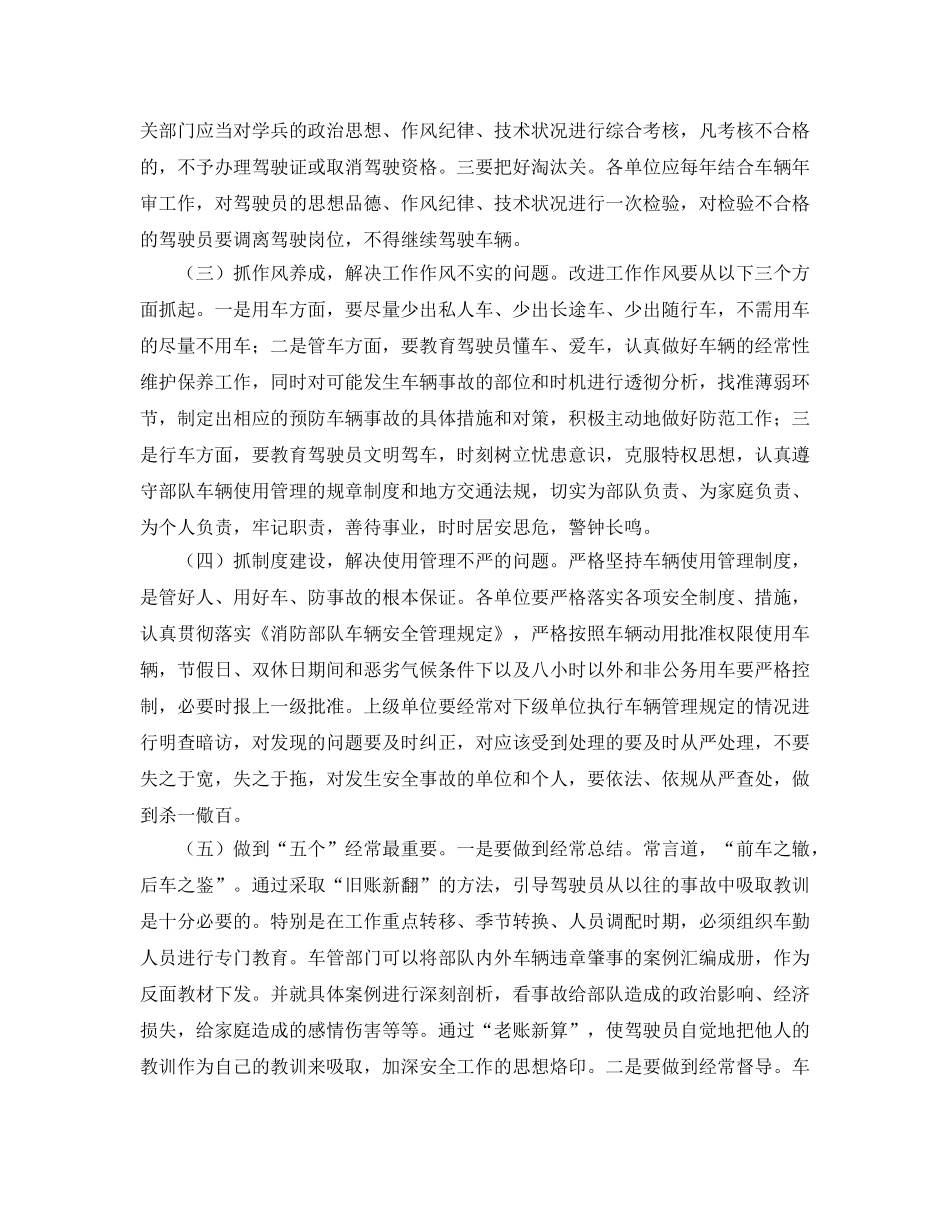 关部门应当对学兵的政治思想、作风纪律、技术状况进行综合考核，凡考核不合格的，不予办理驾驶证或取消驾驶资格。三要把好淘汰关。各单位应每年结合车辆年审工作，对驾驶员的思想品德、作风纪律、技术状况进行一次检验，对检验不合格的驾驶员要调离驾驶岗位，不得继续驾驶车辆。

（三）抓作风养成，解决工作作风不实的问题。改进工作作风要从以下三个方面抓起。一是用车方面，要尽量少出私人车、少出长途车、少出随行车，不需用车的尽量不用车；二是管车方面，要教育驾驶员懂车、爱车，认真做好车辆的经常性维护保养工作，同时对可能发生车辆事故的部位和时机进行透彻分析，找准薄弱环节，制定出相应的预防车辆事故的具体措施和对策，积极主动地做好防范工作；三是行车方面，要教育驾驶员文明驾车，时刻树立忧患意识，克服特权思想，认真遵守部队车辆使用管理的规章制度和地方交通法规，切实为部队负责、为家庭负责、为个人负责，牢记职责，善待事业，时时居安思危，警钟长鸣。

（四）抓制度建设，解决使用管理不严的问题。严格坚持车辆使用管理制度，是管好人、用好车、防事故的根本保证。各单位要严格落实各项安全制度、措施，认真贯彻落实《消防部队车辆安全管理规定》，严格按照车辆动用批准权限使用车辆，节假日、双休日期间和恶劣气候条件下以及八小时以外和非公务用车要严格控制，必要时报上一级批准。上级单位要经常对下级单位执行车辆管理规定的情况进行明查暗访，对发现的问题要及时纠正，对应该受到处理的要及时从严处理，不要失之于宽，失之于拖，对发生安全事故的单位和个人，要依法、依规从严查处，做到杀一儆百。

（五）做到“五个”经常最重要。一是要做到经常总结。常言道，“前车之辙，后车之鉴”。通过采取“旧账新翻”的方法，引导驾驶员从以往的事故中吸取教训是十分必要的。特别是在工作重点转移、季节转换、人员调配时期，必须组织车勤人员进行专门教育。车管部门可以将部队内外车辆违章肇事的案例汇编成册，作为反面教材下发。并就具体案例进行深刻剖析，看事故给部队造成的政治影响、经济损失，给家庭造成的感情伤害等等。通过“老账新算”，使驾驶员自觉地把他人的教训作为自己的教训来吸取，加深安全工作的思想烙印。二是要做到经常督导。车